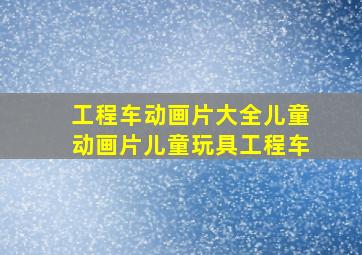 工程车动画片大全儿童动画片儿童玩具工程车